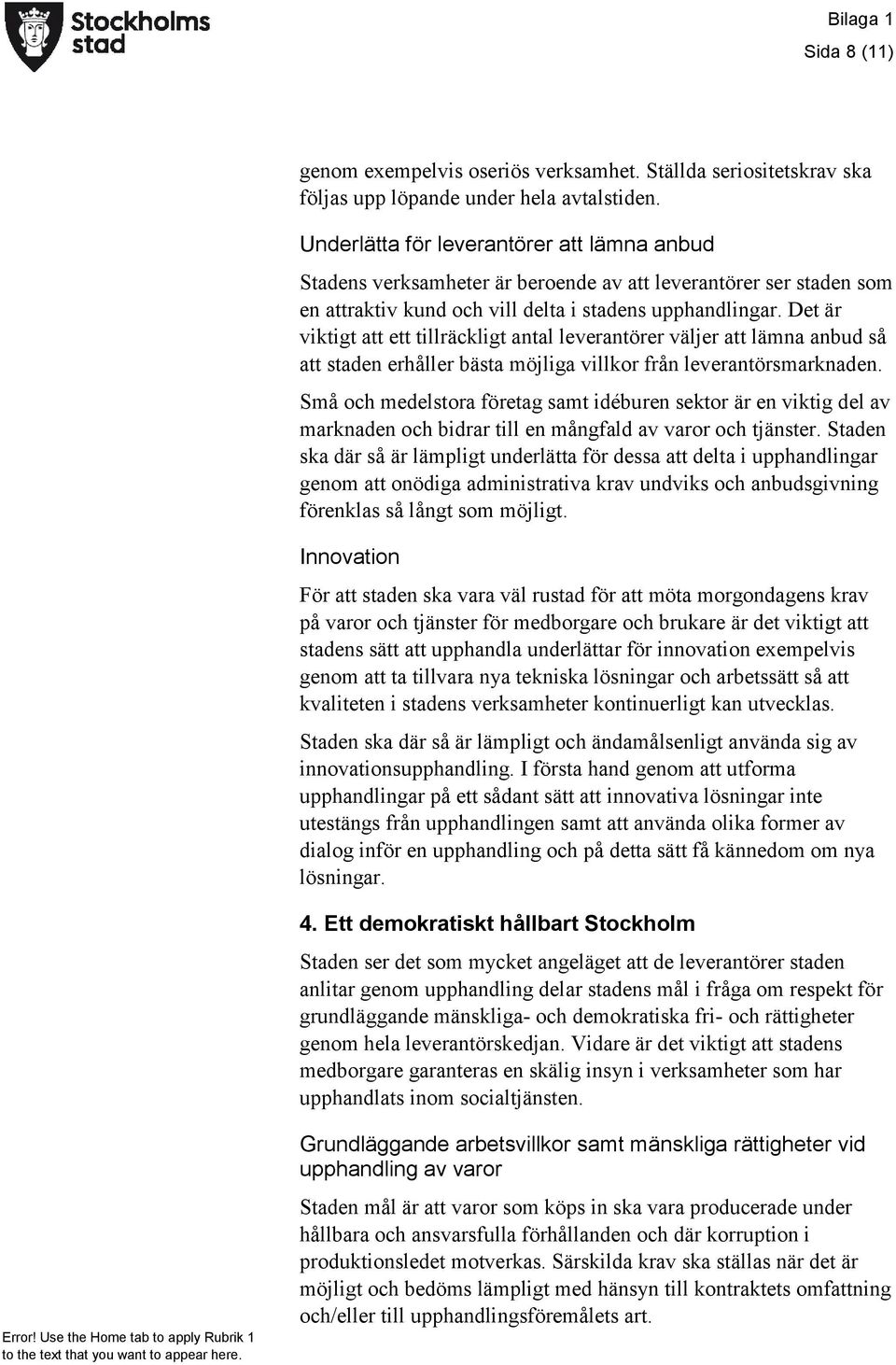 Stockholms stad

Bilaga 1
Sida 8 (11)

genom exempelvis oseriös verksamhet. Ställda seriositetskrav ska följas upp löpande under hela avtalstiden.

Underlätta för leverantörer att lämna anbud

Stadens verksamheter är beroende av att leverantörer ser staden som en attraktiv kund och vill delta i stadens upphandlingar. Det är viktigt att ett tillräckligt antal leverantörer väljer att lämna anbud så att staden erhåller bästa möjliga villkor från leverantörsmarknaden.

Små och medelstora företag samt idéburen sektor är en viktig del av marknaden och bidrar till en mångfald av varor och tjänster. Staden ska där så är lämpligt underlätta för dessa att delta i upphandlingar genom att onödiga administrativa krav undviks och anbudsgivning förenklas så långt som möjligt.

Innovation

För att staden ska vara väl rustad för att möta morgondagens krav på varor och tjänster för medborgare och brukare är det viktigt att stadens sätt att upphandla underlättar för innovation exempelvis genom att ta tillvara nya tekniska lösningar och arbetssätt så att kvaliteten i stadens verksamheter kontinuerligt kan utvecklas.

Staden ska där så är lämpligt och ändamålsenligt använda sig av innovationsupphandling. I första hand genom att utforma upphandlingar på ett sådant sätt att innovativa lösningar inte utestängs från upphandlingen samt att använda olika former av dialog inför en upphandling och på detta sätt få kännedom om nya lösningar.

4. Ett demokratiskt hållbart Stockholm

Staden ser det som mycket angeläget att de leverantörer staden anlitar genom upphandling delar stadens mål i fråga om respekt för grundläggande mänskliga- och demokratiska fri- och rättigheter genom hela leverantörskedjan. Vidare är det viktigt att stadens medborgare garanteras en skälig insyn i verksamheter som har upphandlats inom socialtjänsten.

Grundläggande arbetsvillkor samt mänskliga rättigheter vid upphandling av varor

Staden mål är att varor som köps in ska vara producerade under hållbara och ansvarsfulla förhållanden och där korruption i produktionsledet motverkas. Särskilda krav ska ställas när det är möjligt och bedöms lämpligt med hänsyn till kontraktets omfattning och/eller till upphandlingsföremålets art.

Error! Use the Home tab to apply Rubrik 1 to the text that you want to appear here.